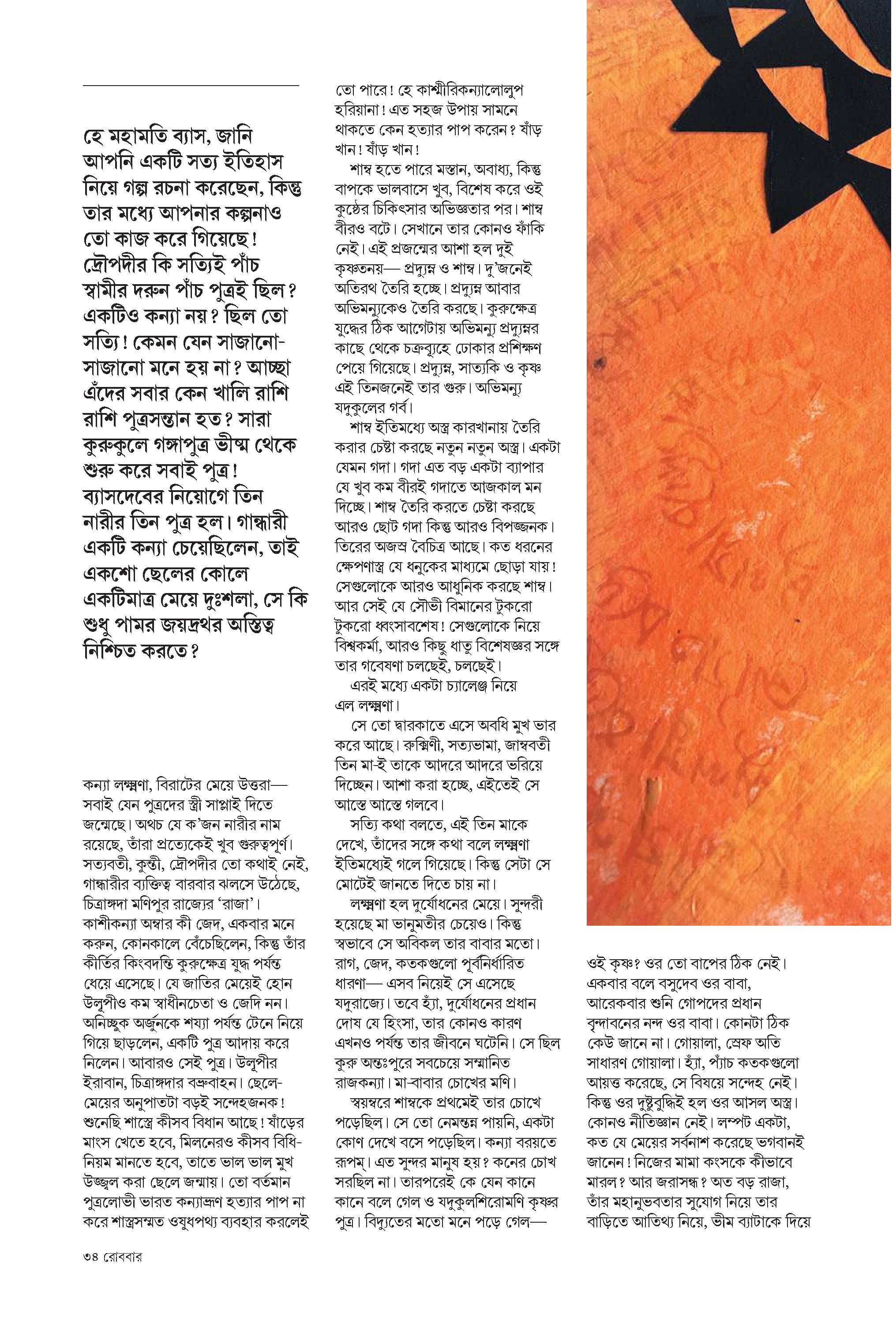 হে মহামতি ব্যাস, জানি আপনি একটি সত্য ইতিহাস নিয়ে গল্প রচনা করেছেন, কিন্তু তার মধ্যে আপনার কল্পনাও তো কাজ করে গিয়েছে! দ্রৌপদীর কি সত্যিই পাঁচ স্বামীর দরুন পাঁচ পুত্রই ছিল? একটিও কন্যা নয়? ছিল তো সত্যি! কেমন যেন সাজানো-সাজানো মনে হয় না? আচ্ছা এঁদের সবার কেন খালি রাশি রাশি পুত্রসন্তান হত? সারা কুরুকুলে গঙ্গাপুত্র ভীষ্ম থেকে শুরু করে সবাই পুত্র! ব্যাসদেবের নিয়োগে তিন নারীর তিন পুত্র হল। গান্ধারী একটি কন্যা চেয়েছিলেন, তাই একশো ছেলের কোলে একটিমাত্র মেয়ে দুঃশলা, সে কি শুধু পামর জয়দ্রথর অস্তিত্ব নিশ্চিত করতে?

কন্যা লক্ষ্মণা, বিরাটের মেয়ে উত্তরা— সবাই যেন পুত্রদের স্ত্রী সাপ্লাই দিতে জন্মেছে। অথচ যে ক'জন নারীর নাম রয়েছে, তাঁরা প্রত্যেকেই খুব গুরুত্বপূর্ণ। সত্যবতী, কুন্তী, দ্রৌপদীর তো কথাই নেই, গান্ধারীর ব্যক্তিত্ব বারবার ঝলসে উঠেছে, চিত্রাঙ্গদা মণিপুর রাজ্যের 'রাজা'। কাশীকন্যা অম্বার কী জেদ, একবার মনে করুন, কোনকালে বেঁচেছিলেন, কিন্তু তাঁর কীর্তির কিংবদন্তি কুরুক্ষেত্র যুদ্ধ পর্যন্ত ধেয়ে এসেছে। যে জাতির মেয়েই হোন উলুপীও কম স্বাধীনচেতা ও জেদি নন। অনিচ্ছুক অর্জুনকে শয্যা পর্যন্ত টেনে নিয়ে গিয়ে ছাড়লেন, একটি পুত্র আদায় করে নিলেন। আবারও সেই পুত্র। উলুপীর ইরাবান, চিত্রাঙ্গদার বভ্রুবাহন। ছেলে-মেয়ের অনুপাতটা বড়ই সন্দেহজনক! শুনেছি শাস্ত্রে কীসব বিধান আছে! ষাঁড়ের মাংস খেতে হবে, মিলনেরও কীসব বিধি-নিয়ম মানতে হবে, তাতে ভাল ভাল মুখ উজ্জ্বল করা ছেলে জন্মায়। তো বর্তমান পুত্রলোভী ভারত কন্যাভ্রূণ হত্যার পাপ না করে শাস্ত্রসম্মত ওষুধপথ্য ব্যবহার করলেই তো পারে! হে কাশ্মীরিকন্যালোলুপ হরিয়ানা! এত সহজ উপায় সামনে থাকতে কেন হত্যার পাপ করেন? ষাঁড় খান! ষাঁড় খান!

শাম্ব হতে পারে মস্তান, অবাধ্য, কিন্তু বাপকে ভালবাসে খুব, বিশেষ করে ওই কুষ্ঠের চিকিৎসার অভিজ্ঞতার পর। শাম্ব বীরও বটে। সেখানে তার কোনও ফাঁকি নেই। এই প্রজন্মের আশা হল দুই কৃষ্ণতনয়— প্রদ্যুম্ন ও শাম্ব। দু'জনেই অতিরথ তৈরি হচ্ছে। প্রদ্যুম্ন আবার অভিমন্যুকেও তৈরি করছে। কুরুক্ষেত্র যুদ্ধের ঠিক আগেটায় অভিমন্যু প্রদ্যুম্নর কাছে থেকে চক্রব্যূহে ঢোকার প্রশিক্ষণ পেয়ে গিয়েছে। প্রদ্যুম্ন, সাত্যকি ও কৃষ্ণ এই তিনজনেই তার গুরু। অভিমন্যু যদুকুলের গর্ব।

শাম্ব ইতিমধ্যে অস্ত্র কারখানায় তৈরি করার চেষ্টা করছে নতুন নতুন অস্ত্র। একটা যেমন গদা। গদা এত বড় একটা ব্যাপার যে খুব কম বীরই গদাতে আজকাল মন দিচ্ছে। শাম্ব তৈরি করতে চেষ্টা করছে আরও ছোট গদা কিন্তু আরও বিপজ্জনক। তিরের অজস্র বৈচিত্র আছে। কত ধরনের ক্ষেপণাস্ত্র যে ধনুকের মাধ্যমে ছোড়া যায়! সেগুলোকে আরও আধুনিক করছে শাম্ব। আর সেই যে সৌভী বিমানের টুকরো টুকরো ধ্বংসাবশেষ! সেগুলোকে নিয়ে বিশ্বকর্মা, আরও কিছু ধাতু বিশেষজ্ঞর সঙ্গে তার গবেষণা চলছেই, চলছেই।

এরই মধ্যে একটা চ্যালেঞ্জ নিয়ে এল লক্ষ্মণা।

সে তো দ্বারকাতে এসে অবধি মুখ ভার করে আছে। রুক্মিণী, সত্যভামা, জাম্ববতী তিন মা-ই তাকে আদরে আদরে ভরিয়ে দিচ্ছেন। আশা করা হচ্ছে, এইতেই সে আস্তে আস্তে গলবে।

সত্যি কথা বলতে, এই তিন মাকে দেখে, তাঁদের সঙ্গে কথা বলে লক্ষ্মণা ইতিমধ্যেই গলে গিয়েছে। কিন্তু সেটা সে মোটেই জানতে দিতে চায় না।

লক্ষ্মণা হল দুর্যোধনের মেয়ে। সুন্দরী হয়েছে মা ভানুমতীর চেয়েও। কিন্তু স্বভাবে সে অবিকল তার বাবার মতো। রাগ, জেদ, কতকগুলো পূর্বনির্ধারিত ধারণা— এসব নিয়েই সে এসেছে যদুরাজ্যে। তবে হ্যাঁ, দুর্যোধনের প্রধান দোষ যে হিংসা, তার কোনও কারণ এখনও পর্যন্ত তার জীবনে ঘটেনি। সে ছিল কুরু অন্তঃপুরে সবচেয়ে সম্মানিত রাজকন্যা। মা-বাবার চোখের মণি।

স্বয়ম্বরে শাম্বকে প্রথমেই তার চোখে পড়েছিল। সে তো নেমন্তন্ন পায়নি, একটা কোণ দেখে বসে পড়েছিল। কন্যা বরয়তে রূপম্। এত সুন্দর মানুষ হয়? কনের চোখ সরছিল না। তারপরেই কে যেন কানে কানে বলে গেল ও যদুকুলশিরোমণি কৃষ্ণর পুত্র। বিদ্যুতের মতো মনে পড়ে গেল—

ওই কৃষ্ণ? ওর তো বাপের ঠিক নেই। একবার বলে বসুদেব ওর বাবা, আরেকবার শুনি গোপদের প্রধান বৃন্দাবনের নন্দ ওর বাবা। কোনটা ঠিক কেউ জানে না। গোয়ালা, স্রেফ অতি সাধারণ গোয়ালা। হ্যাঁ, প্যাঁচ কতকগুলো আয়ত্ত করেছে, সে বিষয়ে সন্দেহ নেই। কিন্তু ওর দুষ্টুবুদ্ধিই হল ওর আসল অস্ত্র। কোনও নীতিজ্ঞান নেই। লম্পট একটা, কত যে মেয়ের সর্বনাশ করেছে ভগবানই জানেন! নিজের মামা কংসকে কীভাবে মারল? আর জরাসন্ধ? অত বড় রাজা, তাঁর মহানুভবতার সুযোগ নিয়ে তার বাড়িতে আতিথ্য নিয়ে, ভীম ব্যাটাকে দিয়ে

৩৪ রোববার